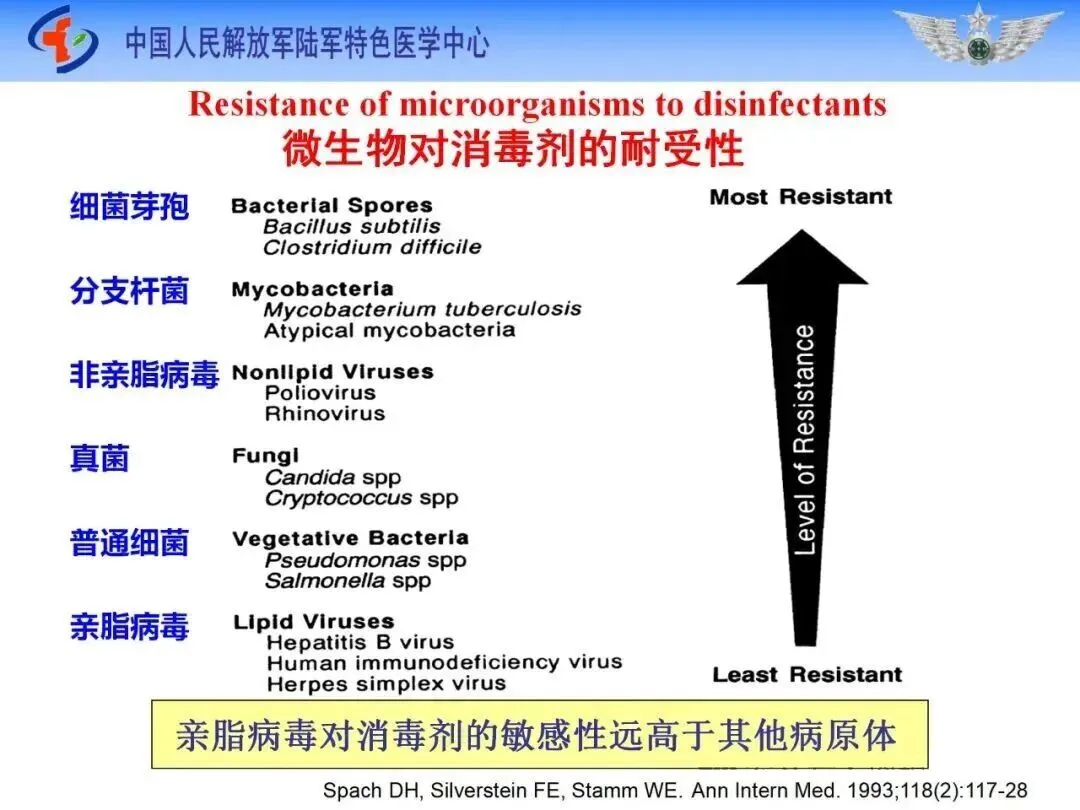 中国人民解放军陆军特色医学中心

Resistance of microorganisms to disinfectants
微生物对消毒剂的耐受性

细菌芽孢

Bacterial Spores
Bacillus subtilis
Clostridium difficile

分支杆菌

Mycobacteria
Mycobacterium tuberculosis
Atypical mycobacteria

非亲脂病毒

Nonlipid Viruses
Poliovirus
Rhinovirus

真菌

Fungi
Candida spp
Cryptococcus spp

普通细菌

Vegetative Bacteria
Pseudomonas spp
Salmonella spp

亲脂病毒

Lipid Viruses
Hepatitis B virus
Human immunodeficiency virus
Herpes simplex virus

Most Resistant

Level of Resistance

Least Resistant

亲脂病毒对消毒剂的敏感性远高于其他病原体

Spach DH, Silverstein FE, Stamm WE. Ann Intern Med. 1993;118(2):117-28